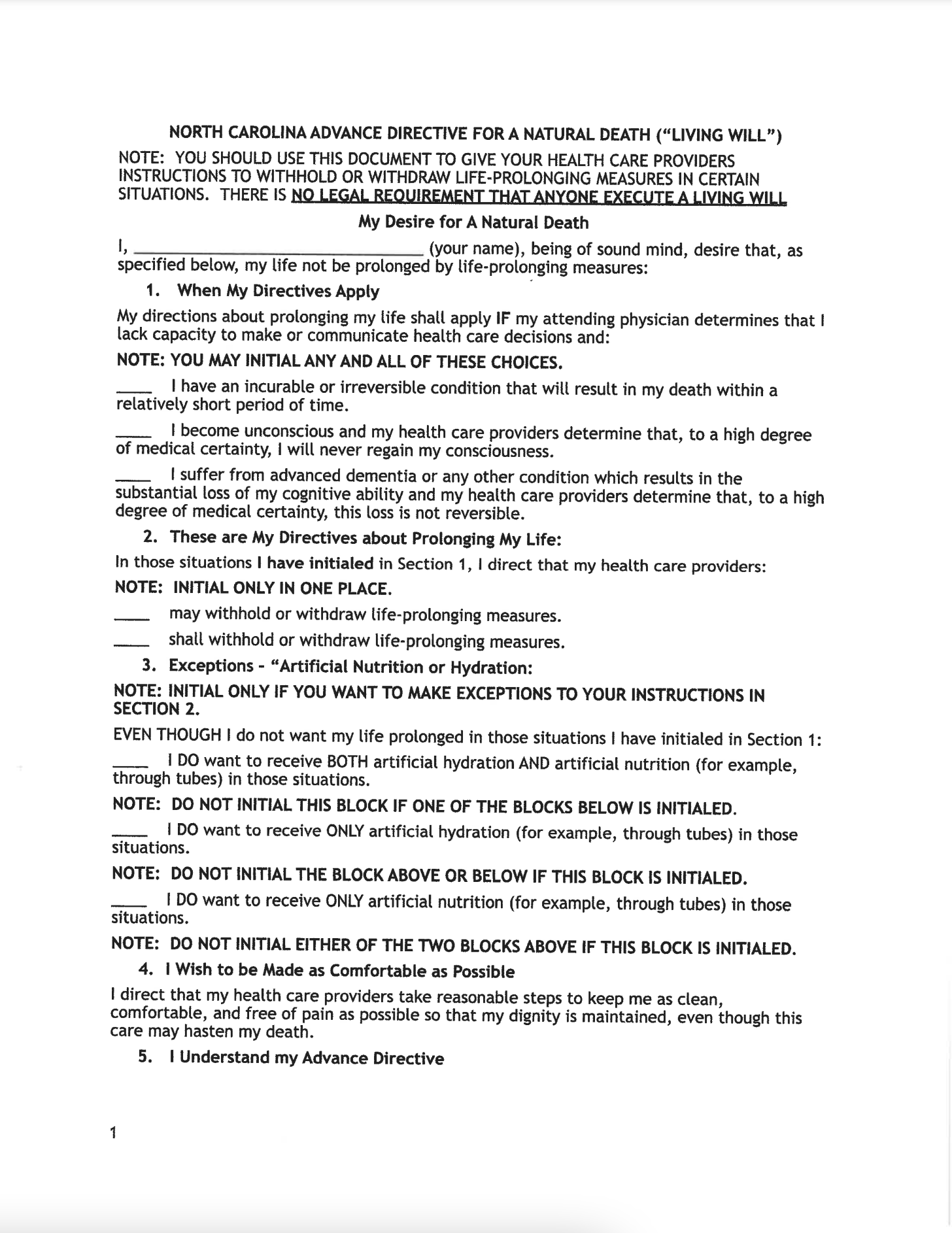 NORTH CAROLINA ADVANCE DIRECTIVE FOR A NATURAL DEATH ("LIVING WILL")

NOTE: YOU SHOULD USE THIS DOCUMENT TO GIVE YOUR HEALTH CARE PROVIDERS INSTRUCTIONS TO WITHHOLD OR WITHDRAW LIFE-PROLONGING MEASURES IN CERTAIN SITUATIONS. THERE IS NO LEGAL REQUIREMENT THAT ANYONE EXECUTE A LIVING WILL

My Desire for A Natural Death

I, ________________________________ (your name), being of sound mind, desire that, as specified below, my life not be prolonged by life-prolonging measures:

1. When My Directives Apply

My directions about prolonging my life shall apply IF my attending physician determines that I lack capacity to make or communicate health care decisions and:

NOTE: YOU MAY INITIAL ANY AND ALL OF THESE CHOICES.

____ I have an incurable or irreversible condition that will result in my death within a relatively short period of time.

____ I become unconscious and my health care providers determine that, to a high degree of medical certainty, I will never regain my consciousness.

____ I suffer from advanced dementia or any other condition which results in the substantial loss of my cognitive ability and my health care providers determine that, to a high degree of medical certainty, this loss is not reversible.

2. These are My Directives about Prolonging My Life:

In those situations I have initialed in Section 1, I direct that my health care providers:

NOTE: INITIAL ONLY IN ONE PLACE.

____ may withhold or withdraw life-prolonging measures.

____ shall withhold or withdraw life-prolonging measures.

3. Exceptions - "Artificial Nutrition or Hydration:

NOTE: INITIAL ONLY IF YOU WANT TO MAKE EXCEPTIONS TO YOUR INSTRUCTIONS IN SECTION 2.

EVEN THOUGH I do not want my life prolonged in those situations I have initialed in Section 1:

____ I DO want to receive BOTH artificial hydration AND artificial nutrition (for example, through tubes) in those situations.

NOTE: DO NOT INITIAL THIS BLOCK IF ONE OF THE BLOCKS BELOW IS INITIALED.

____ I DO want to receive ONLY artificial hydration (for example, through tubes) in those situations.

NOTE: DO NOT INITIAL THE BLOCK ABOVE OR BELOW IF THIS BLOCK IS INITIALED.

____ I DO want to receive ONLY artificial nutrition (for example, through tubes) in those situations.

NOTE: DO NOT INITIAL EITHER OF THE TWO BLOCKS ABOVE IF THIS BLOCK IS INITIALED.

4. I Wish to be Made as Comfortable as Possible

I direct that my health care providers take reasonable steps to keep me as clean, comfortable, and free of pain as possible so that my dignity is maintained, even though this care may hasten my death.

5. I Understand my Advance Directive

1